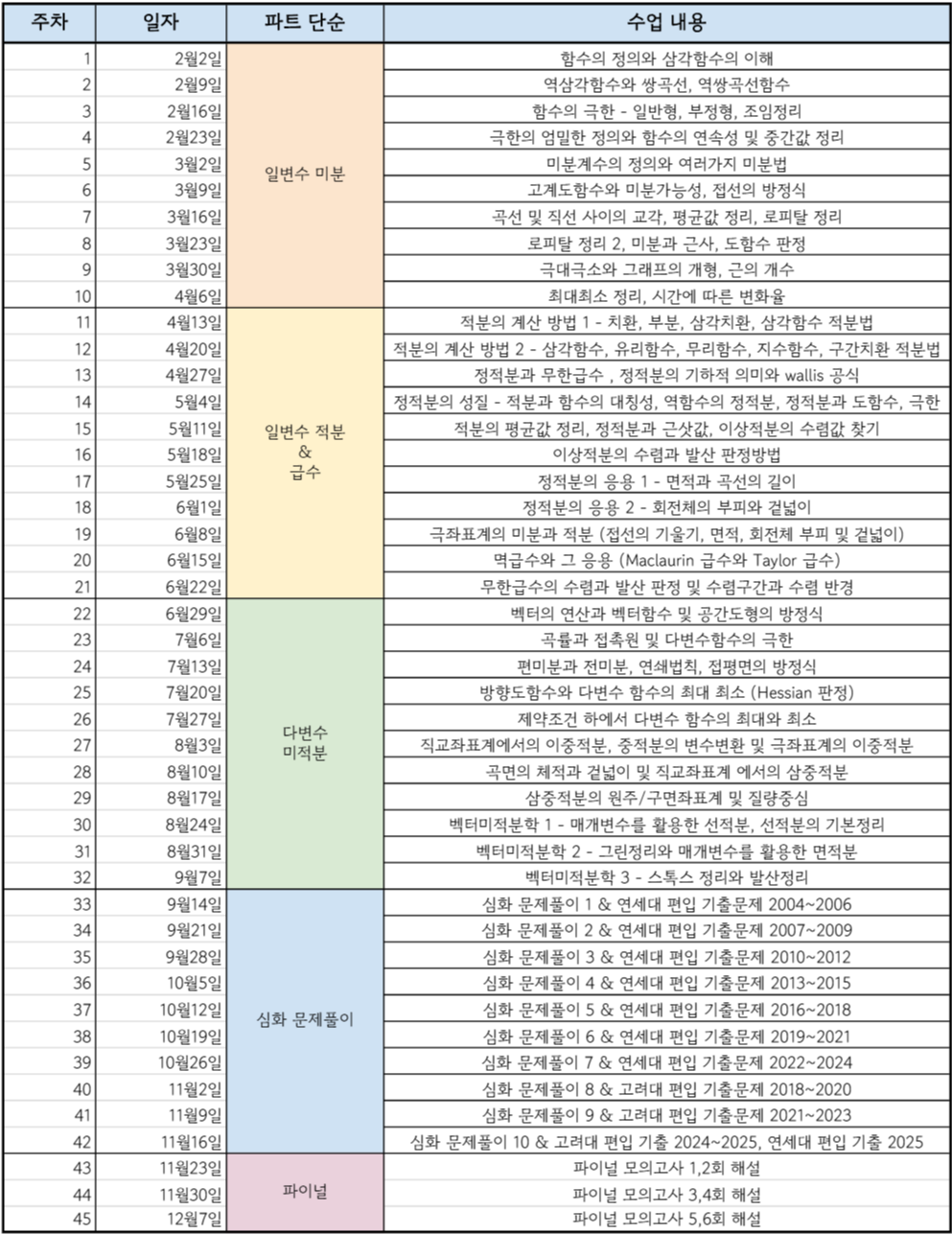 | 주차 | 일자 | 파트 단순 | 수업 내용 |
|---|---|---|---|
| 1 | 2월2일 | 일변수 미분 | 함수의 정의와 삼각함수의 이해 |
| 2 | 2월9일 | | 역삼각함수와 쌍곡선, 역쌍곡선함수 |
| 3 | 2월16일 | | 함수의 극한 - 일반형, 부정형, 조임정리 |
| 4 | 2월23일 | | 극한의 엄밀한 정의와 함수의 연속성 및 중간값 정리 |
| 5 | 3월2일 | | 미분계수의 정의와 여러가지 미분법 |
| 6 | 3월9일 | | 고계도함수와 미분가능성, 접선의 방정식 |
| 7 | 3월16일 | | 곡선 및 직선 사이의 교각, 평균값 정리, 로피탈 정리 |
| 8 | 3월23일 | | 로피탈 정리 2, 미분과 근사, 도함수 판정 |
| 9 | 3월30일 | | 극대극소와 그래프의 개형, 근의 개수 |
| 10 | 4월6일 | | 최대최소 정리, 시간에 따른 변화율 |
| 11 | 4월13일 | 일변수 적분 & 급수 | 적분의 계산 방법 1 - 치환, 부분, 삼각치환, 삼각함수 적분법 |
| 12 | 4월20일 | | 적분의 계산 방법 2 - 삼각함수, 유리함수, 무리함수, 지수함수, 구간치환 적분법 |
| 13 | 4월27일 | | 정적분과 무한급수 , 정적분의 기하적 의미와 wallis 공식 |
| 14 | 5월4일 | | 정적분의 성질 - 적분과 함수의 대칭성, 역함수의 정적분, 정적분과 도함수, 극한 |
| 15 | 5월11일 | | 적분의 평균값 정리, 정적분과 근삿값, 이상적분의 수렴값 찾기 |
| 16 | 5월18일 | | 이상적분의 수렴과 발산 판정방법 |
| 17 | 5월25일 | | 정적분의 응용 1 - 면적과 곡선의 길이 |
| 18 | 6월1일 | | 정적분의 응용 2 - 회전체의 부피와 겉넓이 |
| 19 | 6월8일 | | 극좌표계의 미분과 적분 (접선의 기울기, 면적, 회전체 부피 및 겉넓이) |
| 20 | 6월15일 | | 멱급수와 그 응용 (Maclaurin 급수와 Taylor 급수) |
| 21 | 6월22일 | | 무한급수의 수렴과 발산 판정 및 수렴구간과 수렴 반경 |
| 22 | 6월29일 | 다변수 미적분 | 벡터의 연산과 벡터함수 및 공간도형의 방정식 |
| 23 | 7월6일 | | 곡률과 접촉원 및 다변수함수의 극한 |
| 24 | 7월13일 | | 편미분과 전미분, 연쇄법칙, 접평면의 방정식 |
| 25 | 7월20일 | | 방향도함수와 다변수 함수의 최대 최소 (Hessian 판정) |
| 26 | 7월27일 | | 제약조건 하에서 다변수 함수의 최대와 최소 |
| 27 | 8월3일 | | 직교좌표계에서의 이중적분, 중적분의 변수변환 및 극좌표계의 이중적분 |
| 28 | 8월10일 | | 곡면의 체적과 겉넓이 및 직교좌표계 에서의 삼중적분 |
| 29 | 8월17일 | | 삼중적분의 원주/구면좌표계 및 질량중심 |
| 30 | 8월24일 | | 벡터미적분학 1 - 매개변수를 활용한 선적분, 선적분의 기본정리 |
| 31 | 8월31일 | | 벡터미적분학 2 - 그린정리와 매개변수를 활용한 면적분 |
| 32 | 9월7일 | | 벡터미적분학 3 - 스톡스 정리와 발산정리 |
| 33 | 9월14일 | 심화 문제풀이 | 심화 문제풀이 1 & 연세대 편입 기출문제 2004~2006 |
| 34 | 9월21일 | | 심화 문제풀이 2 & 연세대 편입 기출문제 2007~2009 |
| 35 | 9월28일 | | 심화 문제풀이 3 & 연세대 편입 기출문제 2010~2012 |
| 36 | 10월5일 | | 심화 문제풀이 4 & 연세대 편입 기출문제 2013~2015 |
| 37 | 10월12일 | | 심화 문제풀이 5 & 연세대 편입 기출문제 2016~2018 |
| 38 | 10월19일 | | 심화 문제풀이 6 & 연세대 편입 기출문제 2019~2021 |
| 39 | 10월26일 | | 심화 문제풀이 7 & 연세대 편입 기출문제 2022~2024 |
| 40 | 11월2일 | | 심화 문제풀이 8 & 고려대 편입 기출문제 2018~2020 |
| 41 | 11월9일 | | 심화 문제풀이 9 & 고려대 편입 기출문제 2021~2023 |
| 42 | 11월16일 | | 심화 문제풀이 10 & 고려대 편입 기출 2024~2025, 연세대 편입 기출 2025 |
| 43 | 11월23일 | 파이널 | 파이널 모의고사 1,2회 해설 |
| 44 | 11월30일 | | 파이널 모의고사 3,4회 해설 |
| 45 | 12월7일 | | 파이널 모의고사 5,6회 해설 |